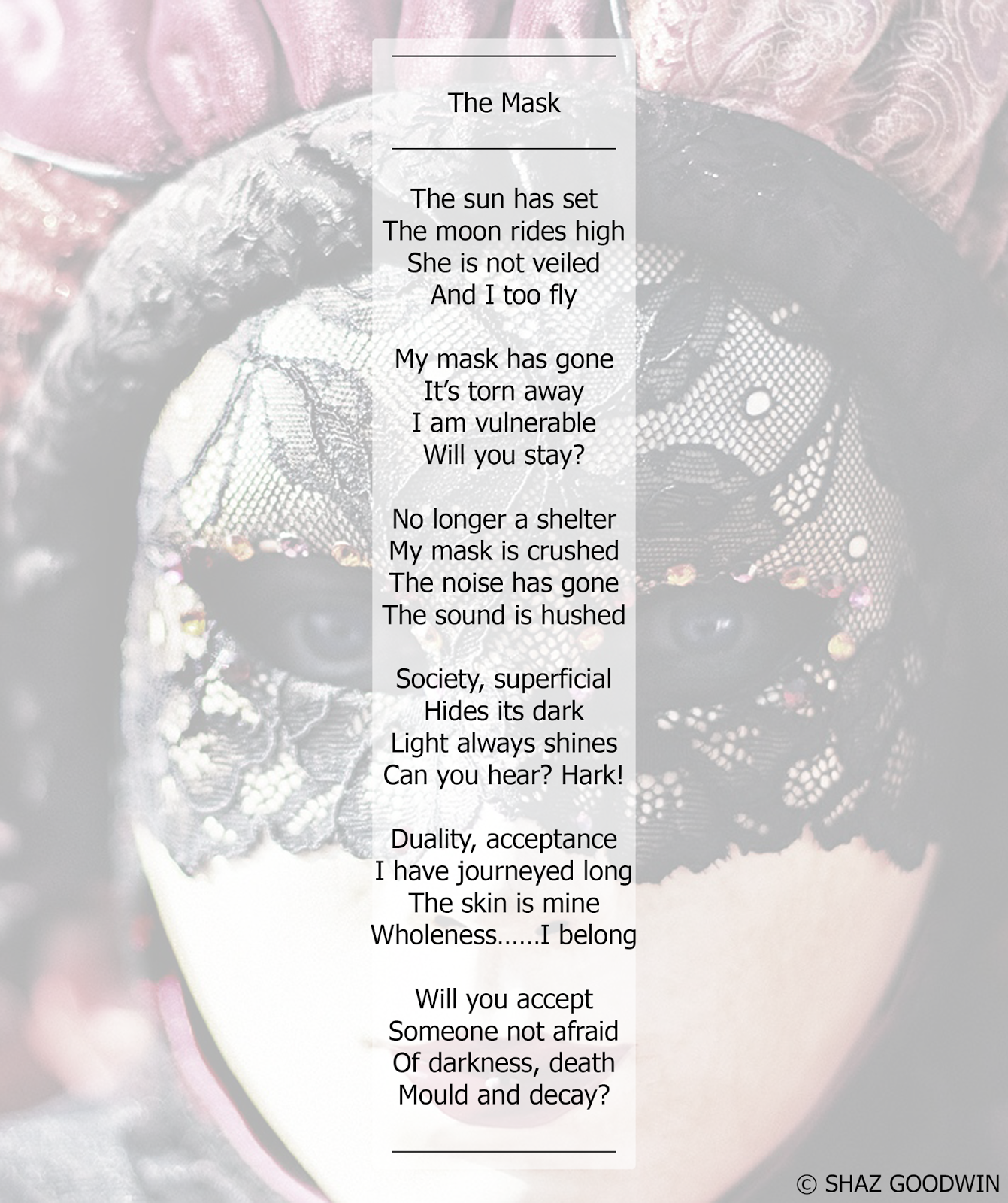 The Mask

The sun has set
The moon rides high
She is not veiled
And I too fly

My mask has gone
It's torn away
I am vulnerable
Will you stay?

No longer a shelter
My mask is crushed
The noise has gone
The sound is hushed

Society, superficial
Hides its dark
Light always shines
Can you hear? Hark!

Duality, acceptance
I have journeyed long
The skin is mine
Wholeness……I belong

Will you accept
Someone not afraid
Of darkness, death
Mould and decay?

© SHAZ GOODWIN